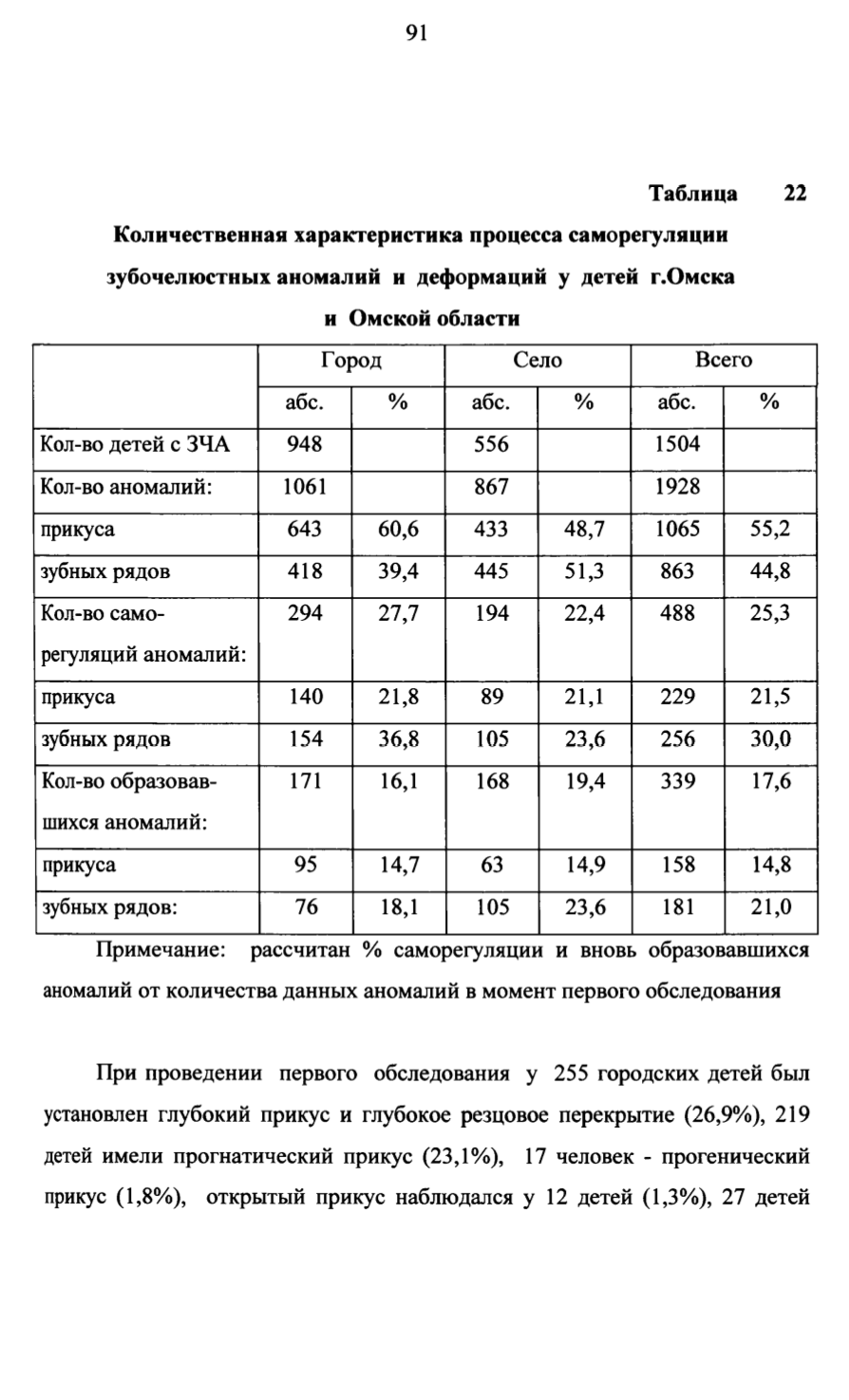 91

Таблица 22

Количественная характеристика процесса саморегуляции зубочелюстных аномалий и деформаций у детей г.Омска и Омской области

| | Город | | Село | | Всего | |
|---|---|---|---|---|---|---|
| | абс. | % | абс. | % | абс. | % |
| Кол-во детей с ЗЧА | 948 | | 556 | | 1504 | |
| Кол-во аномалий: | 1061 | | 867 | | 1928 | |
| прикуса | 643 | 60,6 | 433 | 48,7 | 1065 | 55,2 |
| зубных рядов | 418 | 39,4 | 445 | 51,3 | 863 | 44,8 |
| Кол-во саморегуляций аномалий: | 294 | 27,7 | 194 | 22,4 | 488 | 25,3 |
| прикуса | 140 | 21,8 | 89 | 21,1 | 229 | 21,5 |
| зубных рядов | 154 | 36,8 | 105 | 23,6 | 256 | 30,0 |
| Кол-во образовавшихся аномалий: | 171 | 16,1 | 168 | 19,4 | 339 | 17,6 |
| прикуса | 95 | 14,7 | 63 | 14,9 | 158 | 14,8 |
| зубных рядов: | 76 | 18,1 | 105 | 23,6 | 181 | 21,0 |

Примечание: рассчитан % саморегуляции и вновь образовавшихся аномалий от количества данных аномалий в момент первого обследования

При проведении первого обследования у 255 городских детей был установлен глубокий прикус и глубокое резцовое перекрытие (26,9%), 219 детей имели прогнатический прикус (23,1%), 17 человек - прогенический прикус (1,8%), открытый прикус наблюдался у 12 детей (1,3%), 27 детей